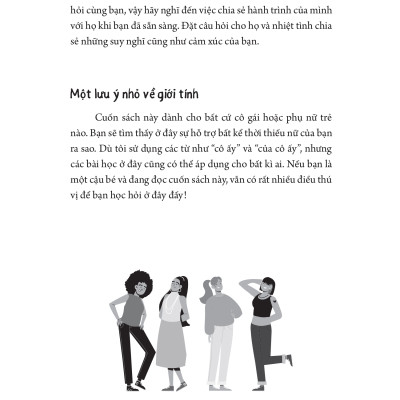 hỏi cùng bạn, vậy hãy nghĩ đến việc chia sẻ hành trình của mình với họ khi bạn đã sẵn sàng. Đặt câu hỏi cho họ và nhiệt tình chia sẻ những suy nghĩ cũng như cảm xúc của bạn.

Một lưu ý nhỏ về giới tính

Cuốn sách này dành cho bất cứ cô gái hoặc phụ nữ trẻ nào. Bạn sẽ tìm thấy ở đây sự hỗ trợ bất kể thời thiếu nữ của bạn ra sao. Dù tôi sử dụng các từ như "cô ấy" và "của cô ấy", nhưng các bài học ở đây cũng có thể áp dụng cho bất kì ai. Nếu bạn là một cậu bé và đang đọc cuốn sách này, vẫn có rất nhiều điều thú vị để bạn học hỏi ở đây đấy!